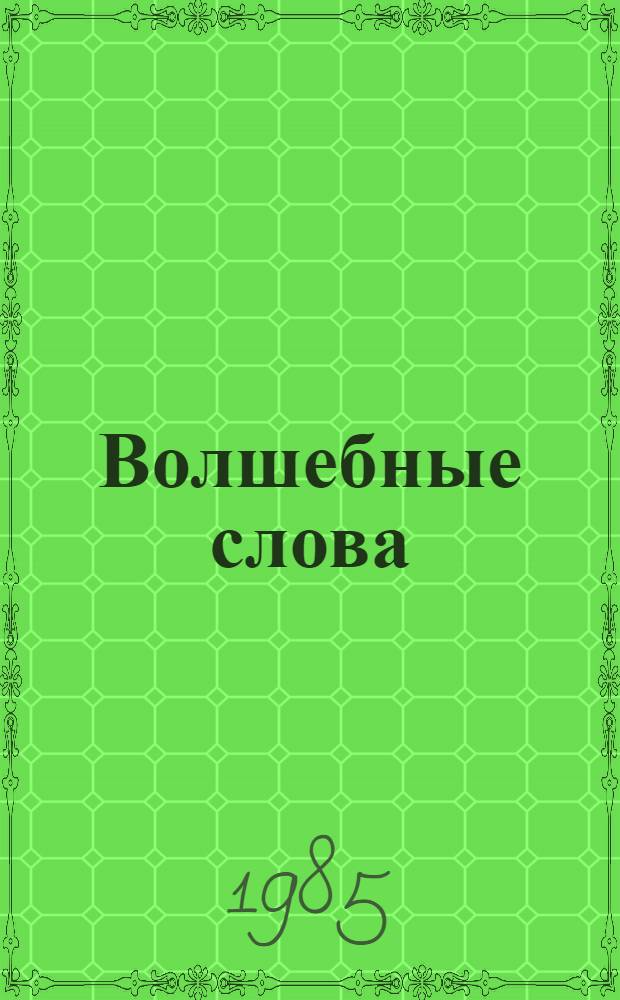 Волшебные слова

1985